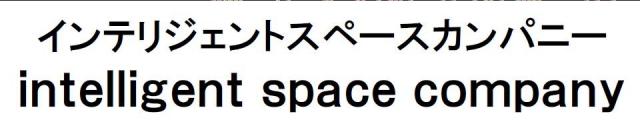 インテリジェントスペースカンパニー
intelligent space company